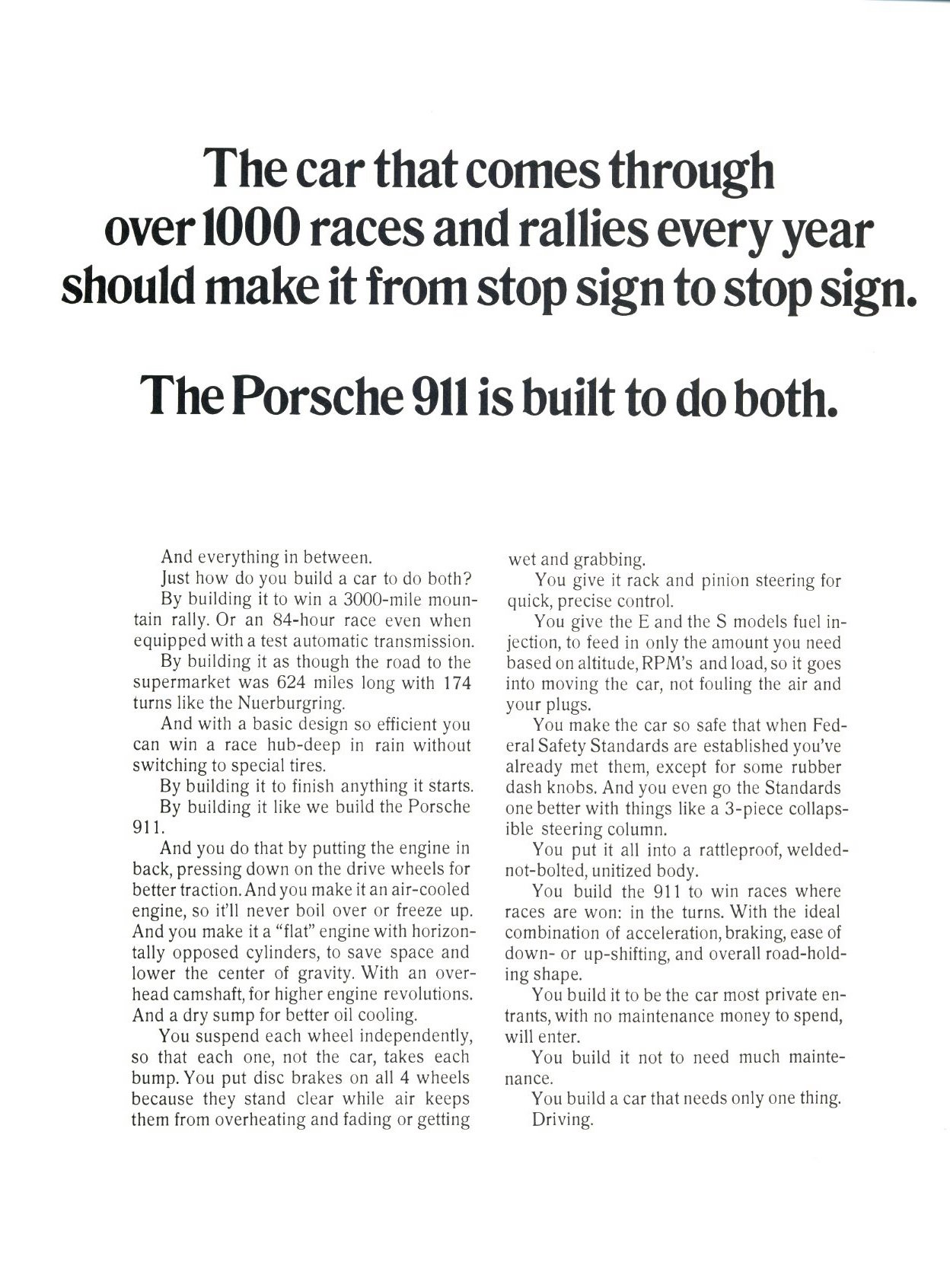 The car that comes through over 1000 races and rallies every year should make it from stop sign to stop sign.

The Porsche 911 is built to do both.

And everything in between.

Just how do you build a car to do both?

By building it to win a 3000-mile mountain rally. Or an 84-hour race even when equipped with a test automatic transmission.

By building it as though the road to the supermarket was 624 miles long with 174 turns like the Nuerburgring.

And with a basic design so efficient you can win a race hub-deep in rain without switching to special tires.

By building it to finish anything it starts.

By building it like we build the Porsche 911.

And you do that by putting the engine in back, pressing down on the drive wheels for better traction. And you make it an air-cooled engine, so it'll never boil over or freeze up. And you make it a "flat" engine with horizontally opposed cylinders, to save space and lower the center of gravity. With an overhead camshaft, for higher engine revolutions. And a dry sump for better oil cooling.

You suspend each wheel independently, so that each one, not the car, takes each bump. You put disc brakes on all 4 wheels because they stand clear while air keeps them from overheating and fading or getting wet and grabbing.

You give it rack and pinion steering for quick, precise control.

You give the E and the S models fuel injection, to feed in only the amount you need based on altitude, RPM's and load, so it goes into moving the car, not fouling the air and your plugs.

You make the car so safe that when Federal Safety Standards are established you've already met them, except for some rubber dash knobs. And you even go the Standards one better with things like a 3-piece collapsible steering column.

You put it all into a rattleproof, welded-not-bolted, unitized body.

You build the 911 to win races where races are won: in the turns. With the ideal combination of acceleration, braking, ease of down- or up-shifting, and overall road-holding shape.

You build it to be the car most private entrants, with no maintenance money to spend, will enter.

You build it not to need much maintenance.

You build a car that needs only one thing.

Driving.